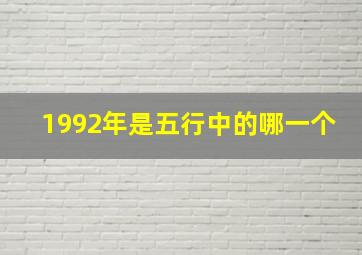 1992年是五行中的哪一个